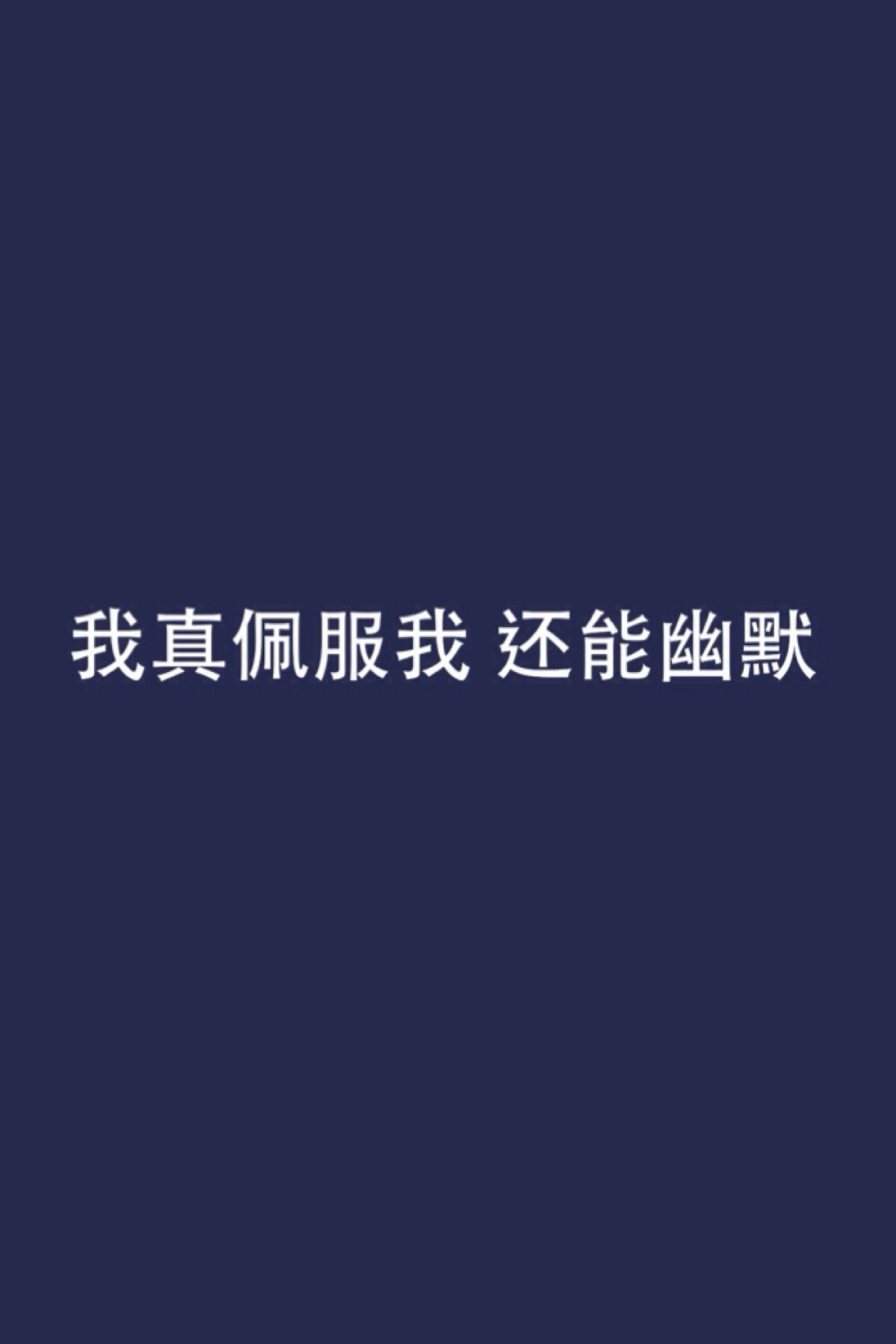 我真佩服我 还能幽默